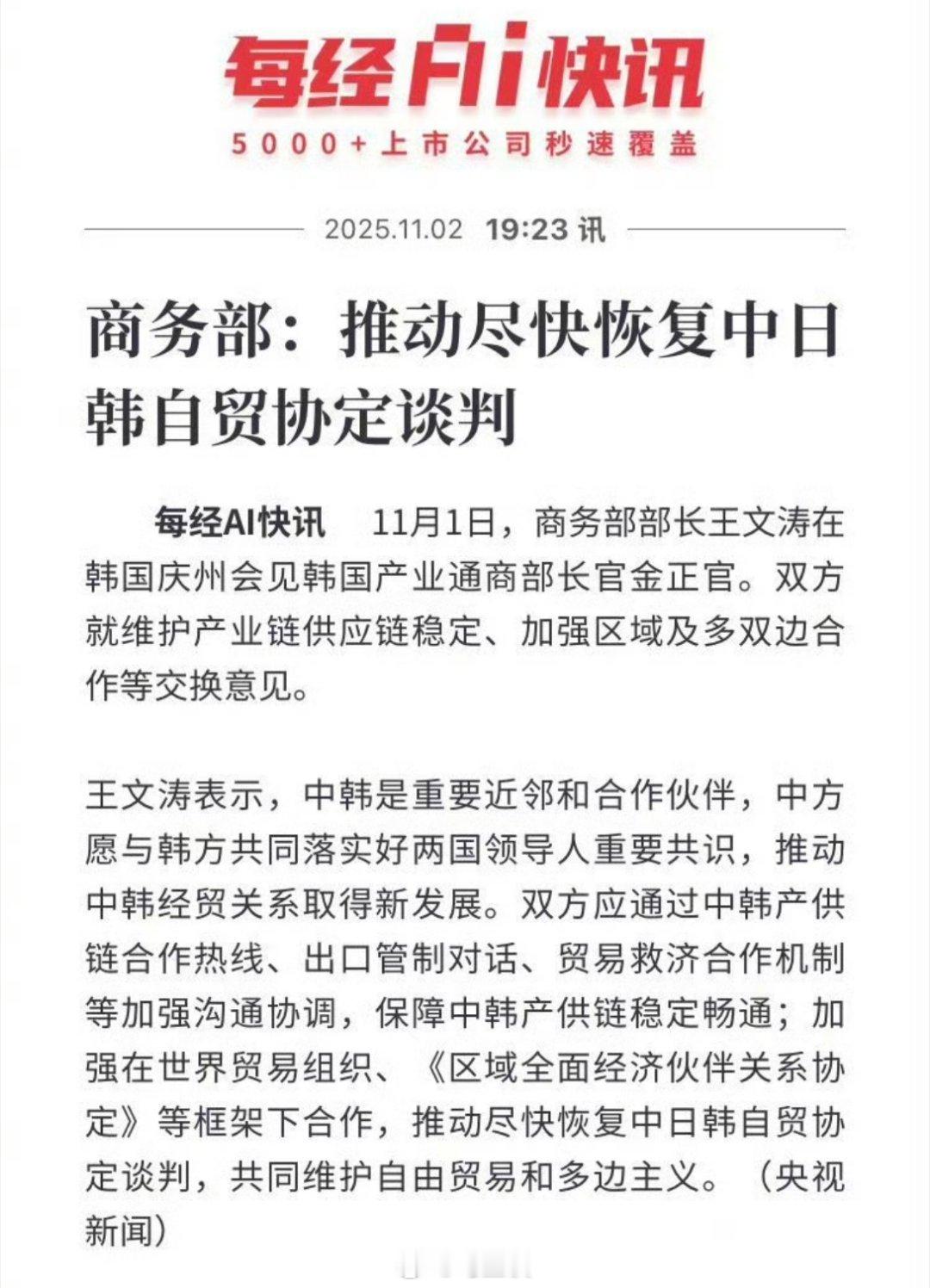 每经AI快讯

5000+上市公司秒速覆盖

2025.11.02 19:23 讯

商务部：推动尽快恢复中日韩自贸协定谈判

每经AI快讯 11月1日，商务部部长王文涛在韩国庆州会见韩国产业通商部长官金正官。双方就维护产业链供应链稳定、加强区域及多双边合作等交换意见。

王文涛表示，中韩是重要近邻和合作伙伴，中方愿与韩方共同落实好两国领导人重要共识，推动中韩经贸关系取得新发展。双方应通过中韩产供链合作热线、出口管制对话、贸易救济合作机制等加强沟通协调，保障中韩产供链稳定畅通；加强在世界贸易组织、《区域全面经济伙伴关系协定》等框架下合作，推动尽快恢复中日韩自贸协定谈判，共同维护自由贸易和多边主义。（央视新闻）